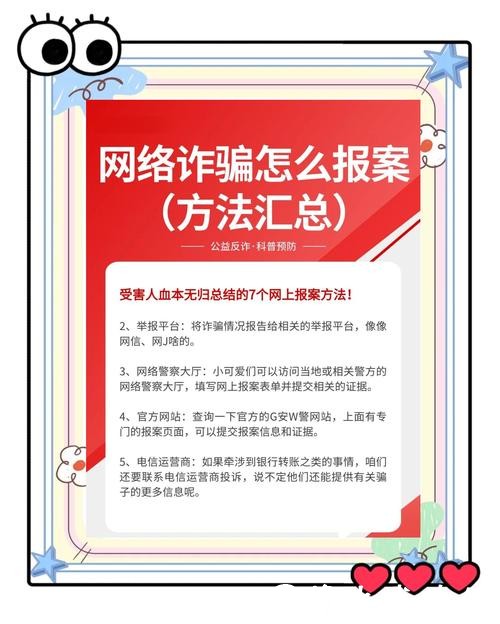 网络诈骗怎么报案
（方法汇总）

公益反诈·科普预防

受害人血本无归总结的7个网上报案方法！

2、举报平台：将诈骗情况报告给相关的举报平台，像像网信、网J啥的。

3、网络警察大厅：小可爱们可以访问当地或相关警方的网络警察大厅，填写网上报案表单并提交相关的证据。

4、官方网站：查询一下官方的G安W警网站，上面有专门的报案页面，可以提交报案信息和证据。

5、电信运营商：如果牵涉到银行转账之类的事情，咱们还要联系电信运营商投诉，说不定他们还能提供有关骗子的更多信息呢。